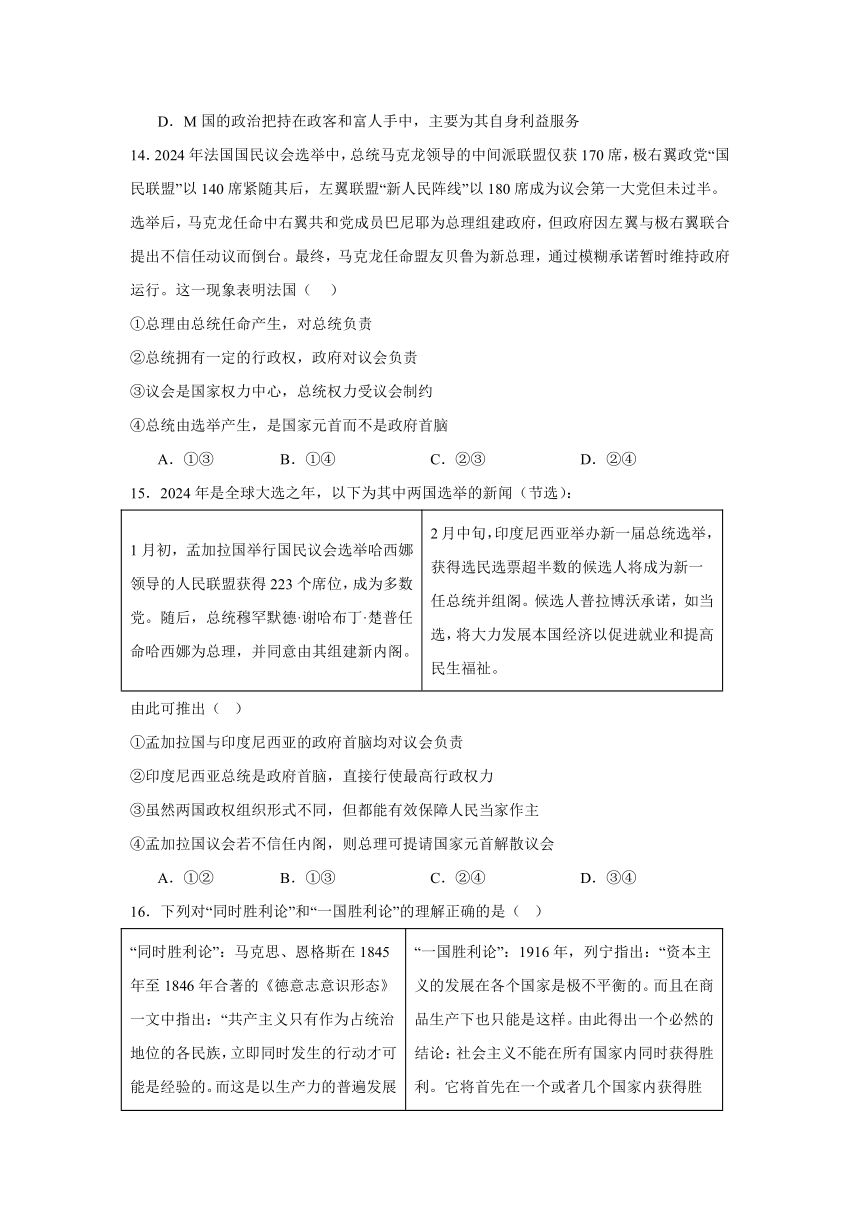 D．M 国的政治把持在政客和富人手中，主要为其自身利益服务

14. 2024 年法国国民议会选举中，总统马克龙领导的中间派联盟仅获 170 席，极右翼政党“国民联盟”以 140 席紧随其后，左翼联盟“新人民阵线”以 180 席成为议会第一大党但未过半。选举后，马克龙任命中右翼共和党成员巴尼耶为总理组建政府，但政府因左翼与极右翼联合提出不信任动议而倒台。最终，马克龙任命盟友贝鲁为新总理，通过模糊承诺暂时维持政府运行。这一现象表明法国（　）

①总理由总统任命产生，对总统负责

②总统拥有一定的行政权，政府对议会负责

③议会是国家权力中心，总统权力受议会制约

④总统由选举产生，是国家元首而不是政府首脑

A．①③　　B．①④　　C．②③　　D．②④

15．2024 年是全球大选之年，以下为其中两国选举的新闻（节选）：

| 1 月初，孟加拉国举行国民议会选举哈西娜领导的人民联盟获得 223 个席位，成为多数党。随后，总统穆罕默德·谢哈布丁·楚普任命哈西娜为总理，并同意由其组建新内阁。 | 2 月中旬，印度尼西亚举办新一届总统选举，获得选民选票超半数的候选人将成为新一任总统并组阁。候选人普拉博沃承诺，如当选，将大力发展本国经济以促进就业和提高民生福祉。 |
|---|---|

由此可推出（　）

①孟加拉国与印度尼西亚的政府首脑均对议会负责

②印度尼西亚总统是政府首脑，直接行使最高行政权力

③虽然两国政权组织形式不同，但都能有效保障人民当家作主

④孟加拉国议会若不信任内阁，则总理可提请国家元首解散议会

A．①②　　B．①③　　C．②④　　D．③④

16．下列对“同时胜利论”和“一国胜利论”的理解正确的是（　）

| “同时胜利论”：马克思、恩格斯在 1845 年至 1846 年合著的《德意志意识形态》一文中指出：“共产主义只有作为占统治地位的各民族，立即同时发生的行动才可能是经验的。而这是以生产力的普遍发展 | “一国胜利论”：1916 年，列宁指出：“资本主义的发展在各个国家是极不平衡的。而且在商品生产下也只能是这样。由此得出一个必然的结论：社会主义不能在所有国家内同时获得胜利。它将首先在一个或者几个国家内获得胜 |
|---|---|